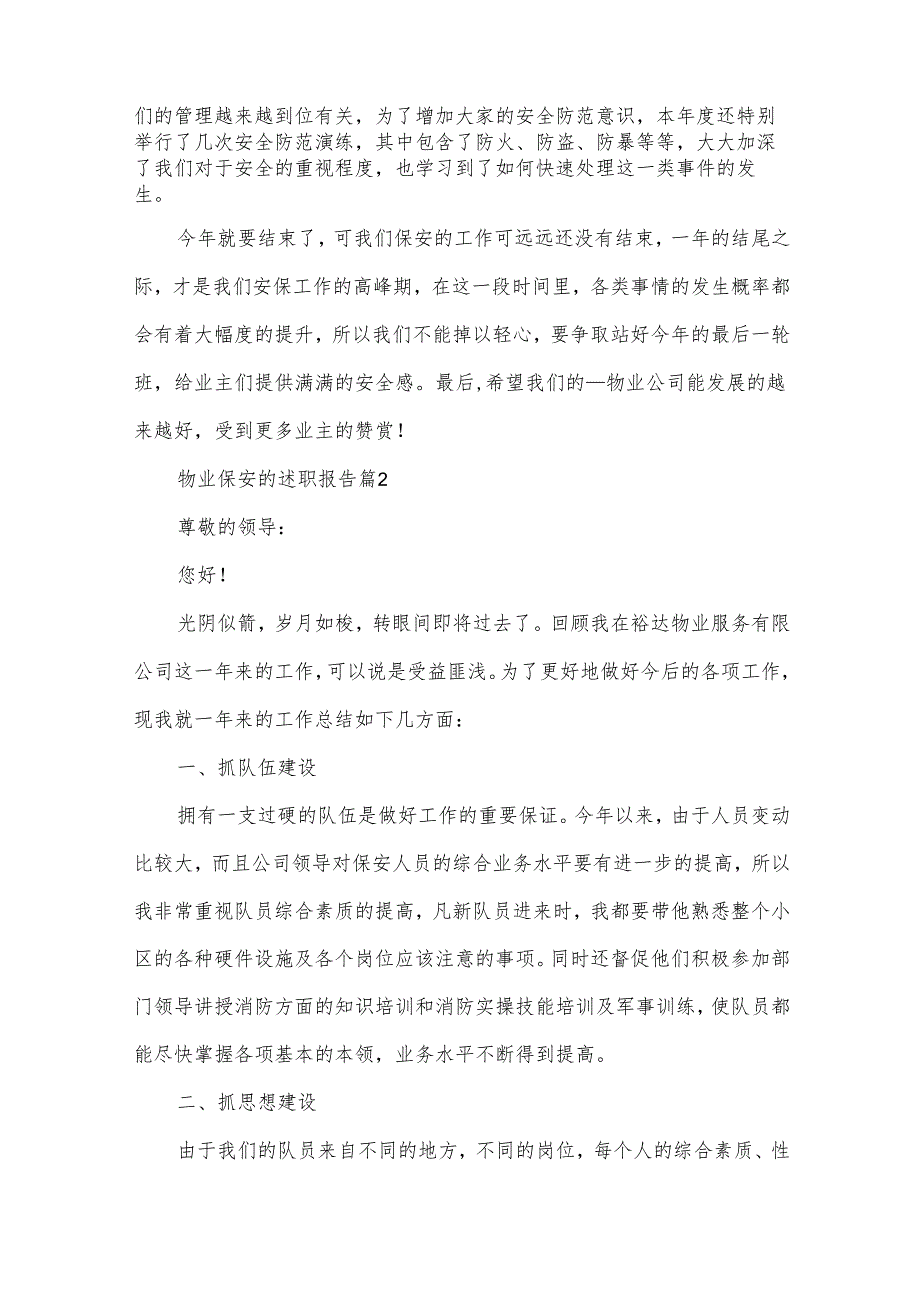 们的管理越来越到位有关，为了增加大家的安全防范意识，本年度还特别举行了几次安全防范演练，其中包含了防火、防盗、防暴等等，大大加深了我们对于安全的重视程度，也学习到了如何快速处理这一类事件的发生。

今年就要结束了，可我们保安的工作可远远还没有结束，一年的结尾之际，才是我们安保工作的高峰期，在这一段时间里，各类事情的发生概率都会有着大幅度的提升，所以我们不能掉以轻心，要争取站好今年的最后一轮班，给业主们提供满满的安全感。最后，希望我们的—物业公司能发展的越来越好，受到更多业主的赞赏！

物业保安的述职报告篇2

尊敬的领导：

您好！

光阴似箭，岁月如梭，转眼间即将过去了。回顾我在裕达物业服务有限公司这一年来的工作，可以说是受益匪浅。为了更好地做好今后的各项工作，现我就一年来的工作总结如下几方面：

一、抓队伍建设

拥有一支过硬的队伍是做好工作的重要保证。今年以来，由于人员变动比较大，而且公司领导对保安人员的综合业务水平要有进一步的提高，所以我非常重视队员综合素质的提高，凡新队员进来时，我都要带他熟悉整个小区的各种硬件设施及各个岗位应该注意的事项。同时还督促他们积极参加部门领导讲授消防方面的知识培训和消防实操技能培训及军事训练，使队员都能尽快掌握各项基本的本领，业务水平不断得到提高。

二、抓思想建设

由于我们的队员来自不同的地方，不同的岗位，每个人的综合素质、性